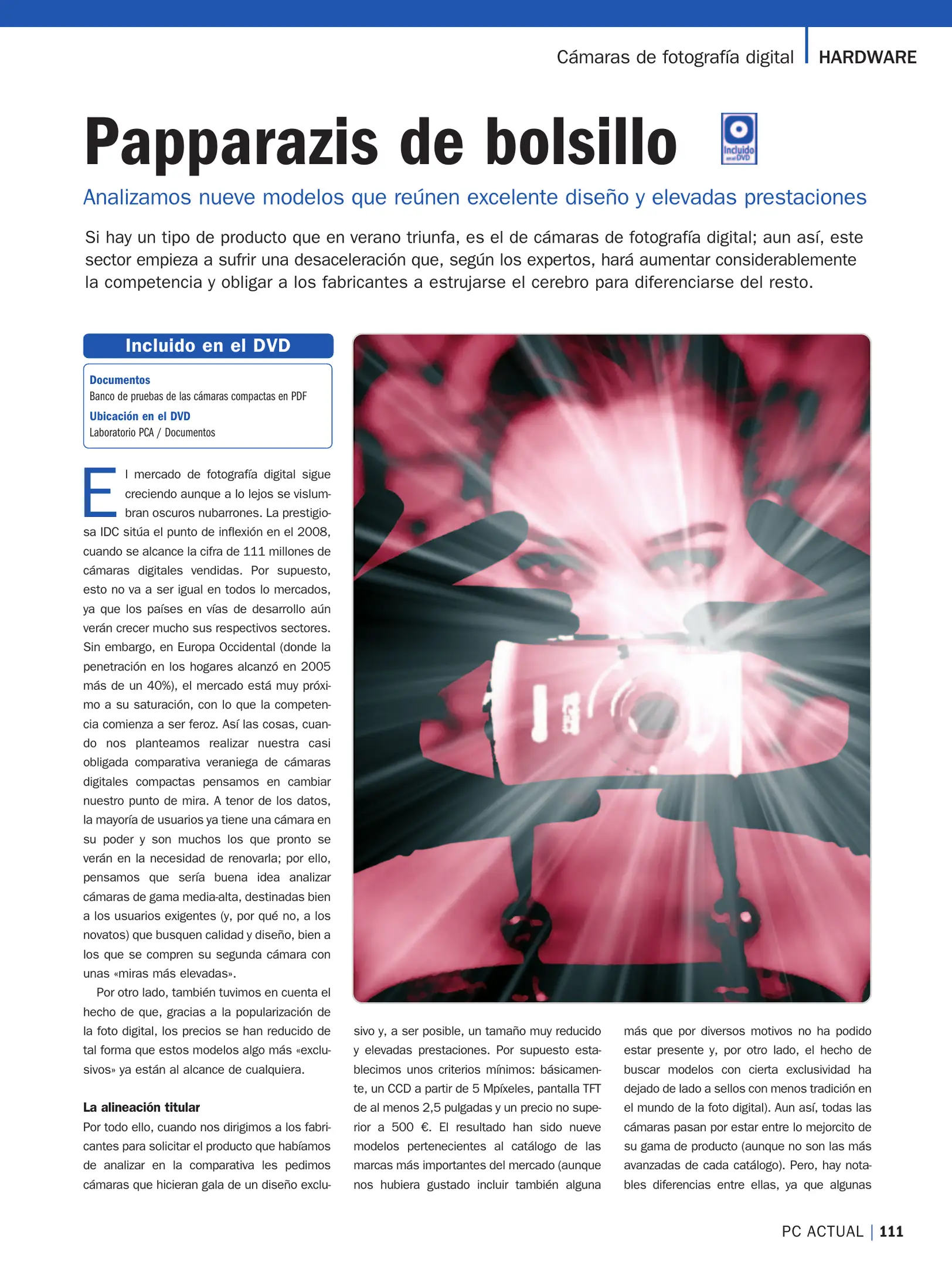 Cámaras de fotografía digital | HARDWARE

Papparazis de bolsillo

Incluido en el DVD

Analizamos nueve modelos que reúnen excelente diseño y elevadas prestaciones

Si hay un tipo de producto que en verano triunfa, es el de cámaras de fotografía digital; aun así, este sector empieza a sufrir una desaceleración que, según los expertos, hará aumentar considerablemente la competencia y obligar a los fabricantes a estrujarse el cerebro para diferenciarse del resto.

Incluido en el DVD

Documentos
Banco de pruebas de las cámaras compactas en PDF
Ubicación en el DVD
Laboratorio PCA / Documentos

El mercado de fotografía digital sigue creciendo aunque a lo lejos se vislumbran oscuros nubarrones. La prestigiosa IDC sitúa el punto de inflexión en el 2008, cuando se alcance la cifra de 111 millones de cámaras digitales vendidas. Por supuesto, esto no va a ser igual en todos lo mercados, ya que los países en vías de desarrollo aún verán crecer mucho sus respectivos sectores. Sin embargo, en Europa Occidental (donde la penetración en los hogares alcanzó en 2005 más de un 40%), el mercado está muy próximo a su saturación, con lo que la competencia comienza a ser feroz. Así las cosas, cuando nos planteamos realizar nuestra casi obligada comparativa veraniega de cámaras digitales compactas pensamos en cambiar nuestro punto de mira. A tenor de los datos, la mayoría de usuarios ya tiene una cámara en su poder y son muchos los que pronto se verán en la necesidad de renovarla; por ello, pensamos que sería buena idea analizar cámaras de gama media-alta, destinadas bien a los usuarios exigentes (y, por qué no, a los novatos) que busquen calidad y diseño, bien a los que se compren su segunda cámara con unas «miras más elevadas».

Por otro lado, también tuvimos en cuenta el hecho de que, gracias a la popularización de la foto digital, los precios se han reducido de tal forma que estos modelos algo más «exclusivos» ya están al alcance de cualquiera.

La alineación titular
Por todo ello, cuando nos dirigimos a los fabricantes para solicitar el producto que habíamos de analizar en la comparativa les pedimos cámaras que hicieran gala de un diseño exclusivo y, a ser posible, un tamaño muy reducido y elevadas prestaciones. Por supuesto establecimos unos criterios mínimos: básicamente, un CCD a partir de 5 Mpíxeles, pantalla TFT de al menos 2,5 pulgadas y un precio no superior a 500 €. El resultado han sido nueve modelos pertenecientes al catálogo de las marcas más importantes del mercado (aunque nos hubiera gustado incluir también alguna más que por diversos motivos no ha podido estar presente y, por otro lado, el hecho de buscar modelos con cierta exclusividad ha dejado de lado a sellos con menos tradición en el mundo de la foto digital). Aun así, todas las cámaras pasan por estar entre lo mejorcito de su gama de producto (aunque no son las más avanzadas de cada catálogo). Pero, hay notables diferencias entre ellas, ya que algunas

PC ACTUAL | 111